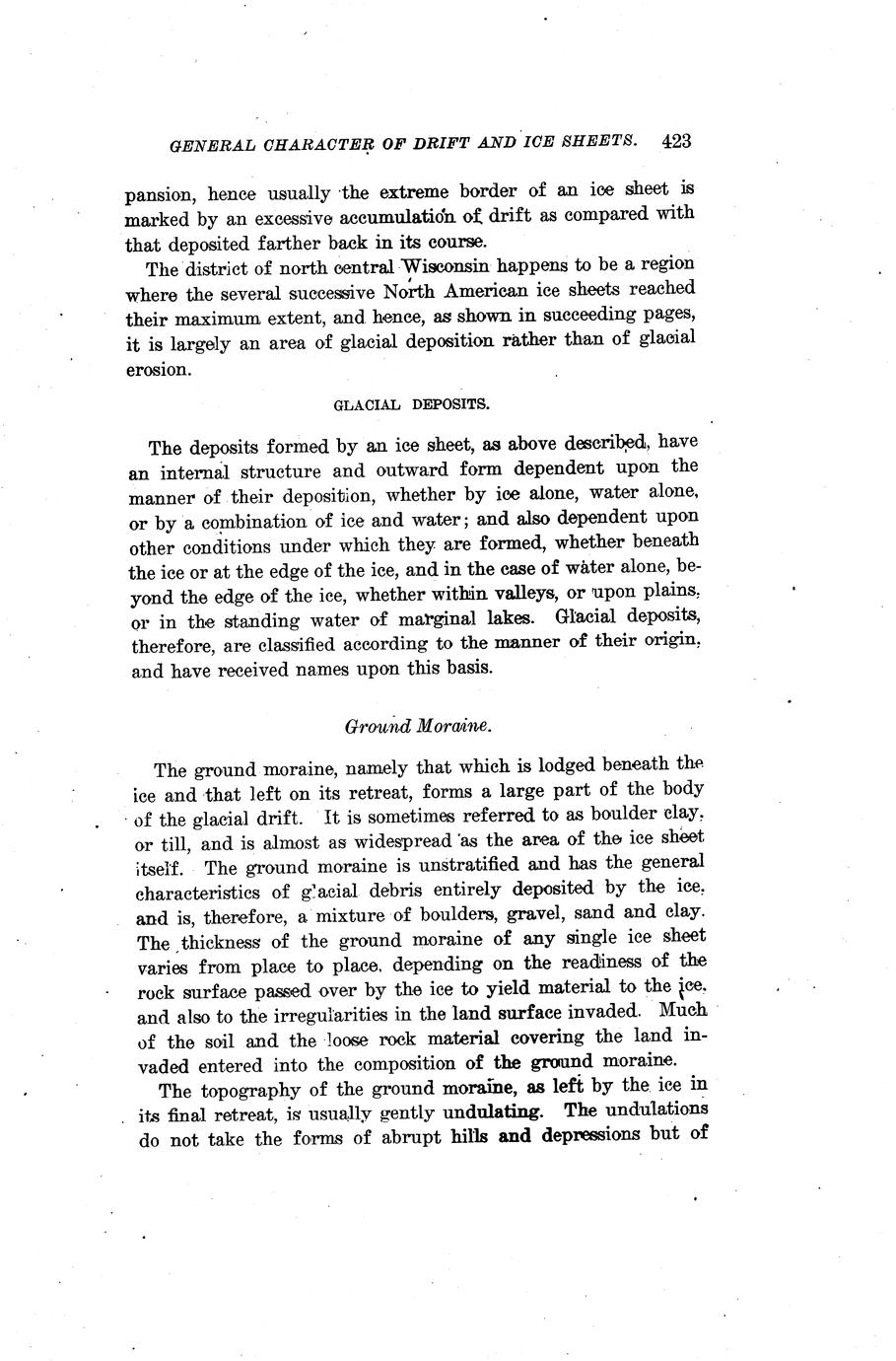 GENERAL CHARACTER OF DRIFT AND ICE SHEETS. 423

pansion, hence usually the extreme border of an ice sheet is marked by an excessive accumulation of drift as compared with that deposited farther back in its course.

The district of north central Wisconsin happens to be a region where the several successive North American ice sheets reached their maximum extent, and hence, as shown in succeeding pages, it is largely an area of glacial deposition rather than of glacial erosion.

GLACIAL DEPOSITS.

The deposits formed by an ice sheet, as above described, have an internal structure and outward form dependent upon the manner of their deposition, whether by ice alone, water alone, or by a combination of ice and water; and also dependent upon other conditions under which they are formed, whether beneath the ice or at the edge of the ice, and in the case of water alone, beyond the edge of the ice, whether within valleys, or upon plains, or in the standing water of marginal lakes. Glacial deposits, therefore, are classified according to the manner of their origin, and have received names upon this basis.

Ground Moraine.

The ground moraine, namely that which is lodged beneath the ice and that left on its retreat, forms a large part of the body of the glacial drift. It is sometimes referred to as boulder clay, or till, and is almost as widespread as the area of the ice sheet itself. The ground moraine is unstratified and has the general characteristics of glacial debris entirely deposited by the ice, and is, therefore, a mixture of boulders, gravel, sand and clay. The thickness of the ground moraine of any single ice sheet varies from place to place, depending on the readiness of the rock surface passed over by the ice to yield material to the ice, and also to the irregularities in the land surface invaded. Much of the soil and the loose rock material covering the land invaded entered into the composition of the ground moraine.

The topography of the ground moraine, as left by the ice in its final retreat, is usually gently undulating. The undulations do not take the forms of abrupt hills and depressions but of